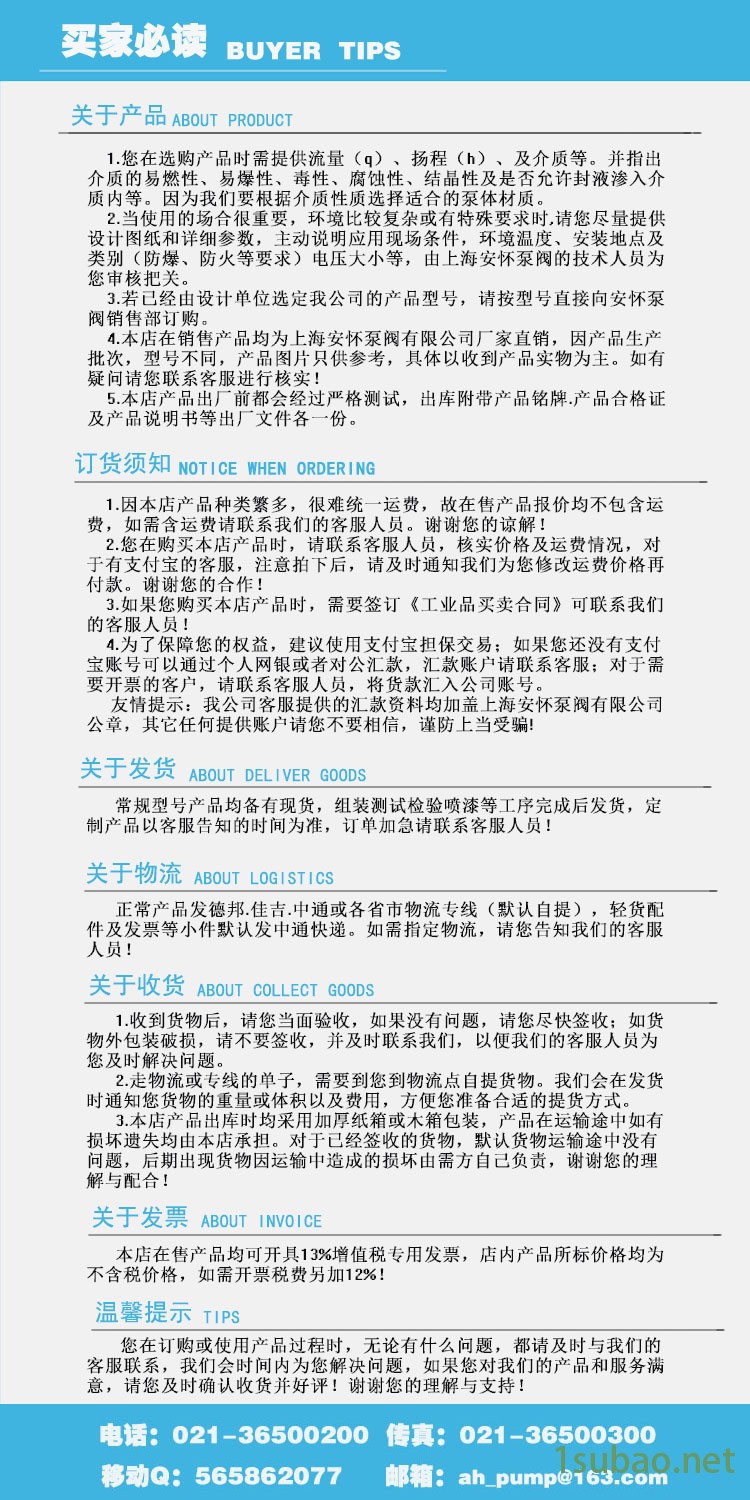 买家必读 BUYER TIPS

关于产品 ABOUT PRODUCT

1.您在选购产品时需提供流量（q）、扬程（h）、及介质等。并指出介质的易燃性、易爆性、毒性、腐蚀性、结晶性及是否允许封液渗入介质内等。因为我们要根据介质性质选择适合的泵体材质。

2.当使用的场合很重要，环境比较复杂或有特殊要求时,请您尽量提供设计图纸和详细参数，主动说明应用现场条件，环境温度、安装地点及类别（防爆、防火等要求）电压大小等，由上海安怀泵阀的技术人员为您审核把关。

3.若已经由设计单位选定我公司的产品型号，请按型号直接向安怀泵阀销售部订购。

4.本店在销售产品均为上海安怀泵阀有限公司厂家直销，因产品生产批次，型号不同，产品图片只供参考，具体以收到产品实物为主。如有疑问请您联系客服进行核实！

5.本店产品出厂前都会经过严格测试，出库附带产品铭牌.产品合格证及产品说明书等出厂文件各一份。

订货须知 NOTICE WHEN ORDERING

1.因本店产品种类繁多，很难统一运费，故在售产品报价均不包含运费，如需含运费请联系我们的客服人员。谢谢您的谅解！

2.您在购买本店产品时，请联系客服人员，核实价格及运费情况，对于有支付宝的客服，注意拍下后，请及时通知我们为您修改运费价格再付款。谢谢您的合作！

3.如果您购买本店产品时，需要签订《工业品买卖合同》可联系我们的客服人员！

4.为了保障您的权益，建议使用支付宝担保交易；如果您还没有支付宝账号可以通过个人网银或者对公汇款，汇款账户请联系客服；对于需要开票的客户，请联系客服人员，将货款汇入公司账号。

友情提示：我公司客服提供的汇款资料均加盖上海安怀泵阀有限公司公章，其它任何提供账户请您不要相信，谨防上当受骗!

关于发货 ABOUT DELIVER GOODS

常规型号产品均备有现货，组装测试检验喷漆等工序完成后发货，定制产品以客服告知的时间为准，订单加急请联系客服人员！

关于物流 ABOUT LOGISTICS

正常产品发德邦.佳吉.中通或各省市物流专线（默认自提），轻货配件及发票等小件默认发中通快递。如需指定物流，请您告知我们的客服人员！

关于收货 ABOUT COLLECT GOODS

1.收到货物后，请您当面验收，如果没有问题，请您尽快签收；如货物外包装破损，请不要签收，并及时联系我们，以便我们的客服人员为您及时解决问题。

2.走物流或专线的单子，需要到您到物流点自提货物。我们会在发货时通知您货物的重量或体积以及费用，方便您准备合适的提货方式。

3.本店产品出库时均采用加厚纸箱或木箱包装，产品在运输途中如有损坏遗失均由本店承担。对于已经签收的货物，默认货物运输途中没有问题，后期出现货物因运输中造成的损坏由需方自己负责，谢谢您的理解与配合！

关于发票 ABOUT INVOICE

本店在售产品均可开具13%增值税专用发票，店内产品所标价格均为不含税价格，如需开票税费另加12%！

温馨提示 TIPS

您在订购或使用产品过程时，无论有什么问题，都请及时与我们的客服联系，我们会时间内为您解决问题，如果您对我们的产品和服务满意，请您及时确认收货并好评！谢谢您的理解与支持！

电话：021-36500200 传真：021-36500300
移动Q：565862077 邮箱：ah_pump@163.com
1subao.net